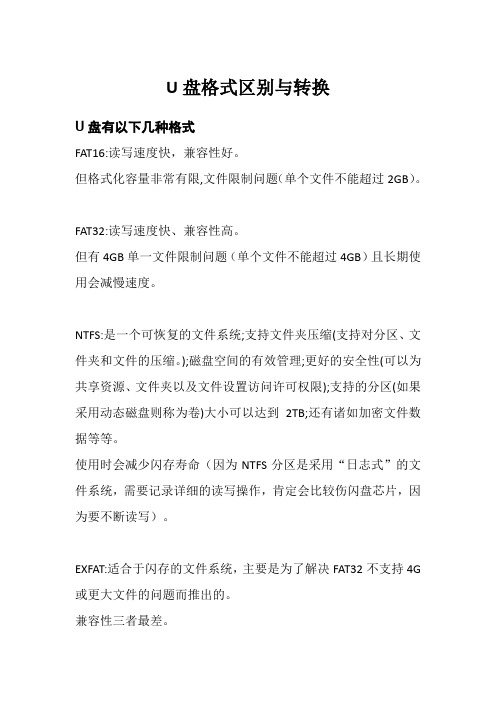 U 盘格式区别与转换

U 盘有以下几种格式

FAT16:读写速度快，兼容性好。
但格式化容量非常有限,文件限制问题(单个文件不能超过 2GB)。

FAT32:读写速度快、兼容性高。
但有 4GB 单一文件限制问题（单个文件不能超过 4GB）且长期使用会减慢速度。

NTFS:是一个可恢复的文件系统;支持文件夹压缩(支持对分区、文件夹和文件的压缩。);磁盘空间的有效管理;更好的安全性(可以为共享资源、文件夹以及文件设置访问许可权限);支持的分区(如果采用动态磁盘则称为卷)大小可以达到 2TB;还有诸如加密文件数据等等。
使用时会减少闪存寿命（因为 NTFS 分区是采用“日志式”的文件系统，需要记录详细的读写操作，肯定会比较伤闪盘芯片，因为要不断读写）。

EXFAT:适合于闪存的文件系统，主要是为了解决 FAT32 不支持 4G 或更大文件的问题而推出的。
兼容性三者最差。